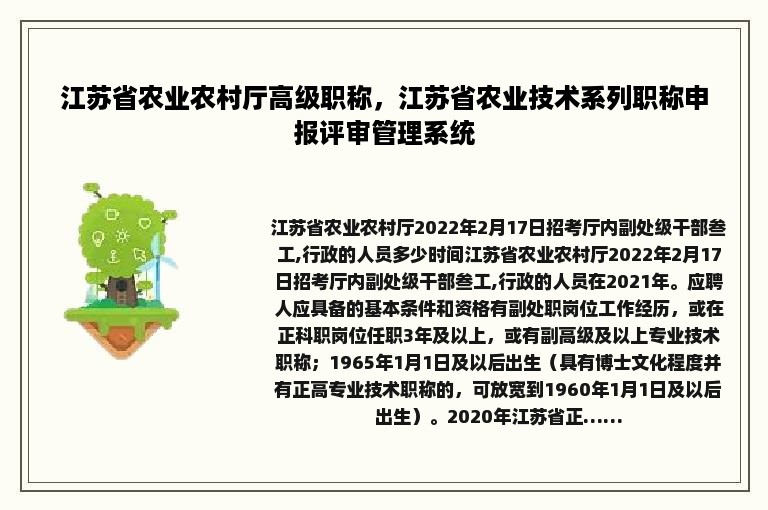 江苏省农业农村厅高级职称，江苏省农业技术系列职称申报评审管理系统

江苏省农业农村厅2022年2月17日招考厅内副处级干部叁工,行政的人员多少时间江苏省农业农村厅2022年2月17日招考厅内副处级干部叁工,行政的人员在2021年。应聘人应具备的基本条件和资格有副处职岗位工作经历，或在正科职岗位任职3年及以上，或有副高级及以上专业技术职称；1965年1月1日及以后出生（具有博士文化程度并有正高专业技术职称的，可放宽到1960年1月1日及以后出生）。2020年江苏省正......